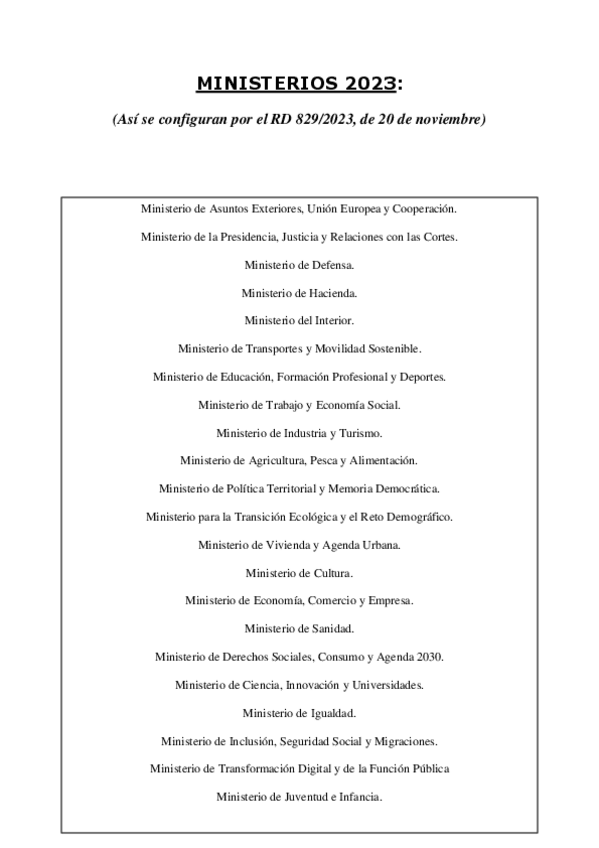 MINISTERIOS 2023:

(Así se configuran por el RD 829/2023, de 20 de noviembre)

Ministerio de Asuntos Exteriores, Unión Europea y Cooperación.

Ministerio de la Presidencia, Justicia y Relaciones con las Cortes.

Ministerio de Defensa.

Ministerio de Hacienda.

Ministerio del Interior.

Ministerio de Transportes y Movilidad Sostenible.

Ministerio de Educación, Formación Profesional y Deportes.

Ministerio de Trabajo y Economía Social.

Ministerio de Industria y Turismo.

Ministerio de Agricultura, Pesca y Alimentación.

Ministerio de Política Territorial y Memoria Democrática.

Ministerio para la Transición Ecológica y el Reto Demográfico.

Ministerio de Vivienda y Agenda Urbana.

Ministerio de Cultura.

Ministerio de Economía, Comercio y Empresa.

Ministerio de Sanidad.

Ministerio de Derechos Sociales, Consumo y Agenda 2030.

Ministerio de Ciencia, Innovación y Universidades.

Ministerio de Igualdad.

Ministerio de Inclusión, Seguridad Social y Migraciones.

Ministerio de Transformación Digital y de la Función Pública

Ministerio de Juventud e Infancia.